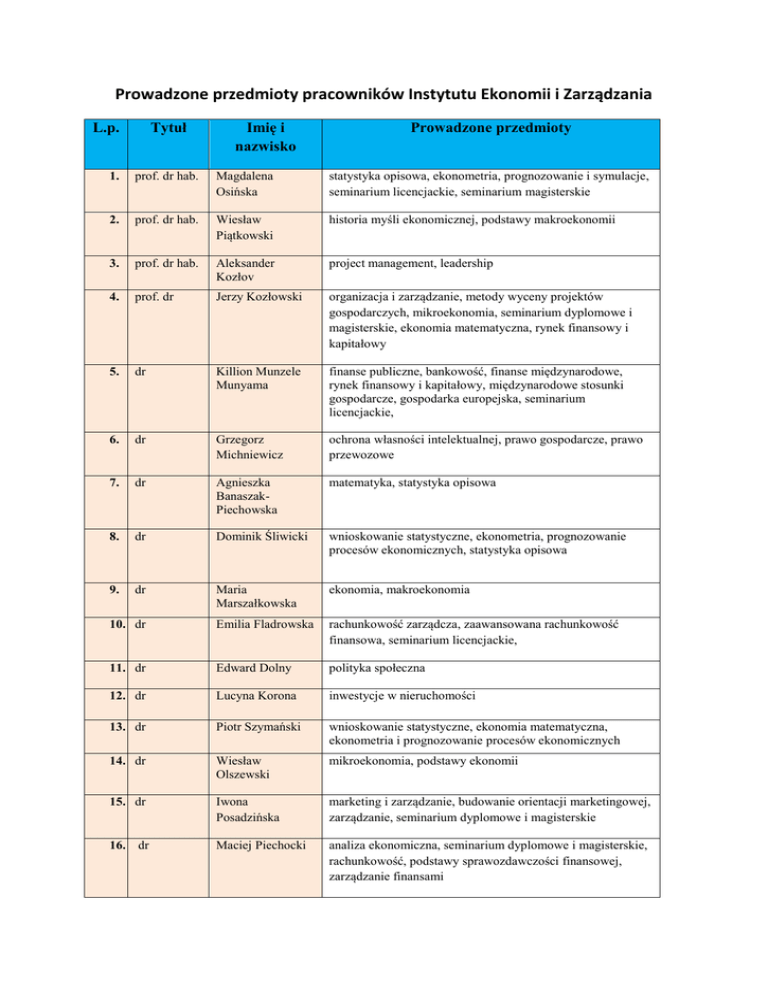 Prowadzone przedmioty pracowników Instytutu Ekonomii i Zarządzania

| L.p. | Tytuł | Imię i nazwisko | Prowadzone przedmioty |
|---|---|---|---|
| 1. | prof. dr hab. | Magdalena Osińska | statystyka opisowa, ekonometria, prognozowanie i symulacje, seminarium licencjackie, seminarium magisterskie |
| 2. | prof. dr hab. | Wiesław Piątkowski | historia myśli ekonomicznej, podstawy makroekonomii |
| 3. | prof. dr hab. | Aleksander Kozłov | project management, leadership |
| 4. | prof. dr | Jerzy Kozłowski | organizacja i zarządzanie, metody wyceny projektów gospodarczych, mikroekonomia, seminarium dyplomowe i magisterskie, ekonomia matematyczna, rynek finansowy i kapitałowy |
| 5. | dr | Killion Munzele Munyama | finanse publiczne, bankowość, finanse międzynarodowe, rynek finansowy i kapitałowy, międzynarodowe stosunki gospodarcze, gospodarka europejska, seminarium licencjackie, |
| 6. | dr | Grzegorz Michniewicz | ochrona własności intelektualnej, prawo gospodarcze, prawo przewozowe |
| 7. | dr | Agnieszka Banaszak-Piechowska | matematyka, statystyka opisowa |
| 8. | dr | Dominik Śliwicki | wnioskowanie statystyczne, ekonometria, prognozowanie procesów ekonomicznych, statystyka opisowa |
| 9. | dr | Maria Marszałkowska | ekonomia, makroekonomia |
| 10. | dr | Emilia Fladrowska | rachunkowość zarządcza, zaawansowana rachunkowość finansowa, seminarium licencjackie, |
| 11. | dr | Edward Dolny | polityka społeczna |
| 12. | dr | Lucyna Korona | inwestycje w nieruchomości |
| 13. | dr | Piotr Szymański | wnioskowanie statystyczne, ekonomia matematyczna, ekonometria i prognozowanie procesów ekonomicznych |
| 14. | dr | Wiesław Olszewski | mikroekonomia, podstawy ekonomii |
| 15. | dr | Iwona Posadzińska | marketing i zarządzanie, budowanie orientacji marketingowej, zarządzanie, seminarium dyplomowe i magisterskie |
| 16. | dr | Maciej Piechocki | analiza ekonomiczna, seminarium dyplomowe i magisterskie, rachunkowość, podstawy sprawozdawczości finansowej, zarządzanie finansami |